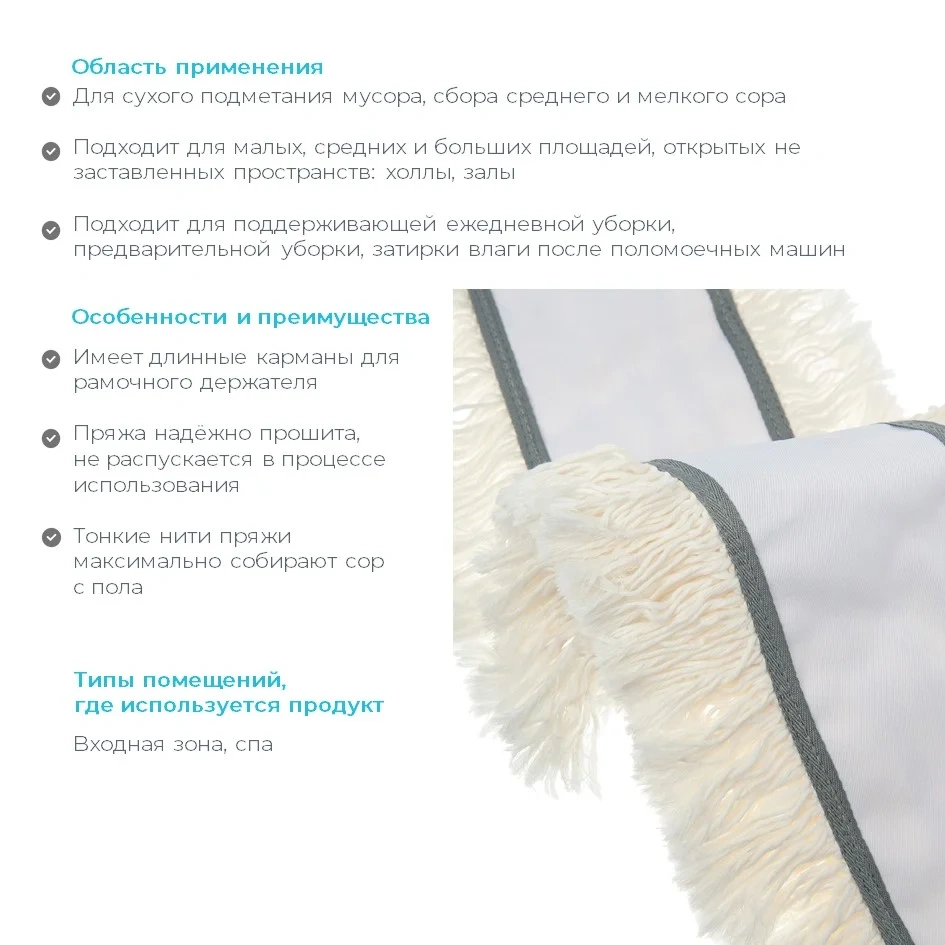 Область применения

Для сухого подметания мусора, сбора среднего и мелкого сора

Подходит для малых, средних и больших площадей, открытых не заставленных пространств: холлы, залы

Подходит для поддерживающей ежедневной уборки, предварительной уборки, затирки влаги после поломоечных машин

Особенности и преимущества

Имеет длинные карманы для рамочного держателя

Пряжа надёжно прошита, не распускается в процессе использования

Тонкие нити пряжи максимально собирают сор с пола

Типы помещений, где используется продукт

Входная зона, спа